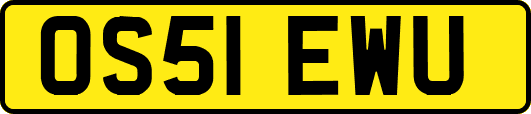 OS51 EWU